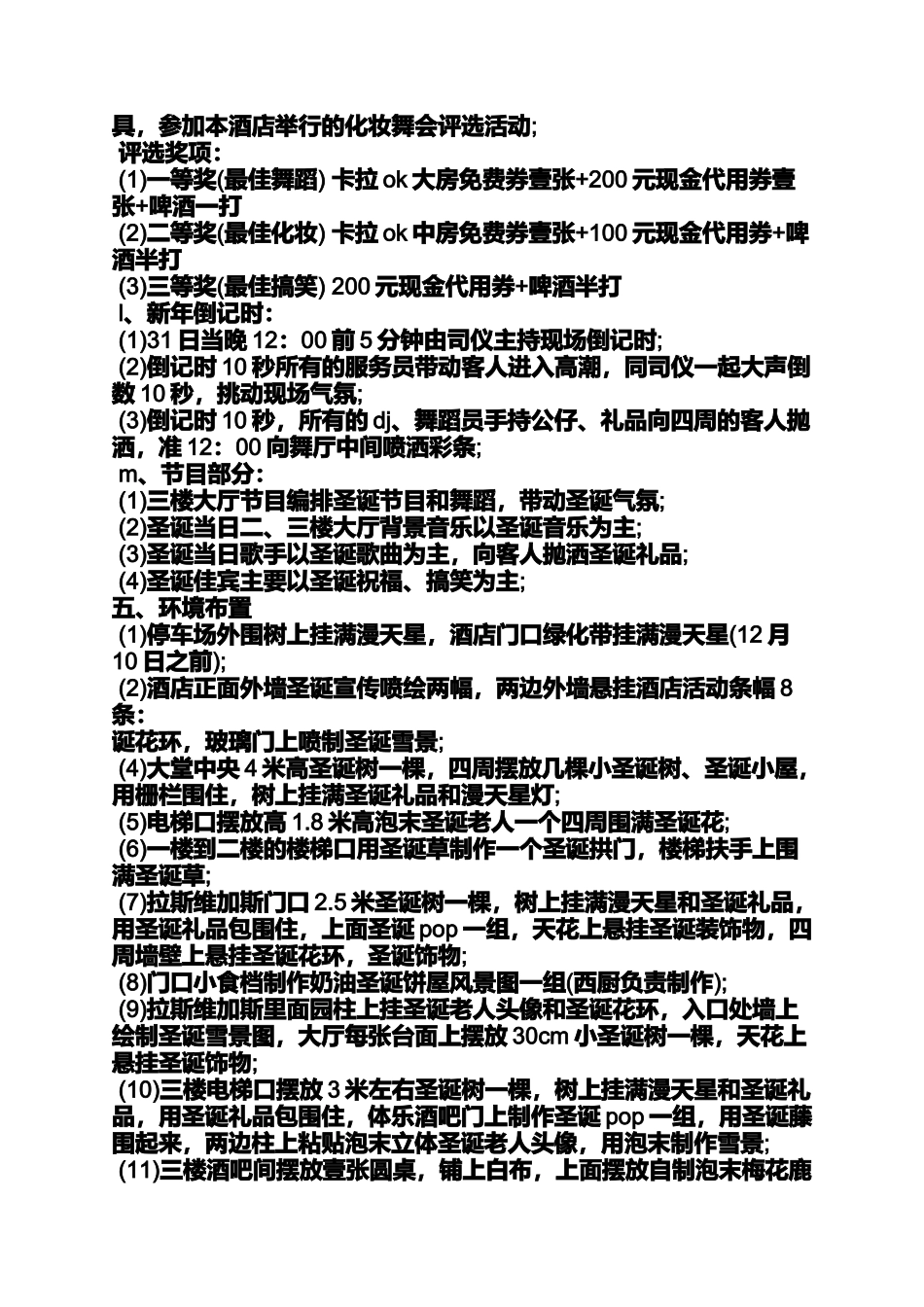 具，参加本酒店举行的化妆舞会评选活动;
评选奖项：
(1)一等奖(最佳舞蹈) 卡拉 ok 大房免费券壹张+200 元现金代用券壹张+啤酒一打
(2)二等奖(最佳化妆) 卡拉 ok 中房免费券壹张+100 元现金代用券+啤酒半打
(3)三等奖(最佳搞笑) 200 元现金代用券+啤酒半打
l、新年倒记时：
(1)31 日当晚 12：00 前 5 分钟由司仪主持现场倒记时;
(2)倒记时 10 秒所有的服务员带动客人进入高潮，同司仪一起大声倒数 10 秒，挑动现场气氛;
(3)倒记时 10 秒，所有的 dj、舞蹈员手持公仔、礼品向四周的客人抛洒，准 12：00 向舞厅中间喷洒彩条;
m、节目部分：
(1)三楼大厅节目编排圣诞节目和舞蹈，带动圣诞气氛;
(2)圣诞当日二、三楼大厅背景音乐以圣诞音乐为主;
(3)圣诞当日歌手以圣诞歌曲为主，向客人抛洒圣诞礼品;
(4)圣诞佳宾主要以圣诞祝福、搞笑为主;
五、环境布置
(1)停车场外围树上挂满漫天星，酒店门口绿化带挂满漫天星(12 月 10 日之前);
(2)酒店正面外墙圣诞宣传喷绘两幅，两边外墙悬挂酒店活动条幅 8 条：
诞花环，玻璃门上喷制圣诞雪景;
(4)大堂中央 4 米高圣诞树一棵，四周摆放几棵小圣诞树、圣诞小屋，用栅栏围住，树上挂满圣诞礼品和漫天星灯;
(5)电梯口摆放高 1.8 米高泡末圣诞老人一个四周围满圣诞花;
(6)一楼到二楼的楼梯口用圣诞草制作一个圣诞拱门，楼梯扶手上围满圣诞草;
(7)拉斯维加斯门口 2.5 米圣诞树一棵，树上挂满漫天星和圣诞礼品，用圣诞礼品包围住，上面圣诞 pop 一组，天花上悬挂圣诞装饰物，四周墙壁上悬挂圣诞花环，圣诞饰物;
(8)门口小食档制作奶油圣诞饼屋风景图一组(西厨负责制作);
(9)拉斯维加斯里面园柱上挂圣诞老人头像和圣诞花环，入口处墙上绘制圣诞雪景图，大厅每张台面上摆放 30cm 小圣诞树一棵，天花上悬挂圣诞饰物;
(10)三楼电梯口摆放 3 米左右圣诞树一棵，树上挂满漫天星和圣诞礼品，用圣诞礼品包围住，体乐酒吧门上制作圣诞 pop 一组，用圣诞藤围起来，两边柱上粘贴泡末立体圣诞老人头像，用泡末制作雪景;
(11)三楼酒吧间摆放壹张圆桌，铺上白布，上面摆放自制泡末梅花鹿